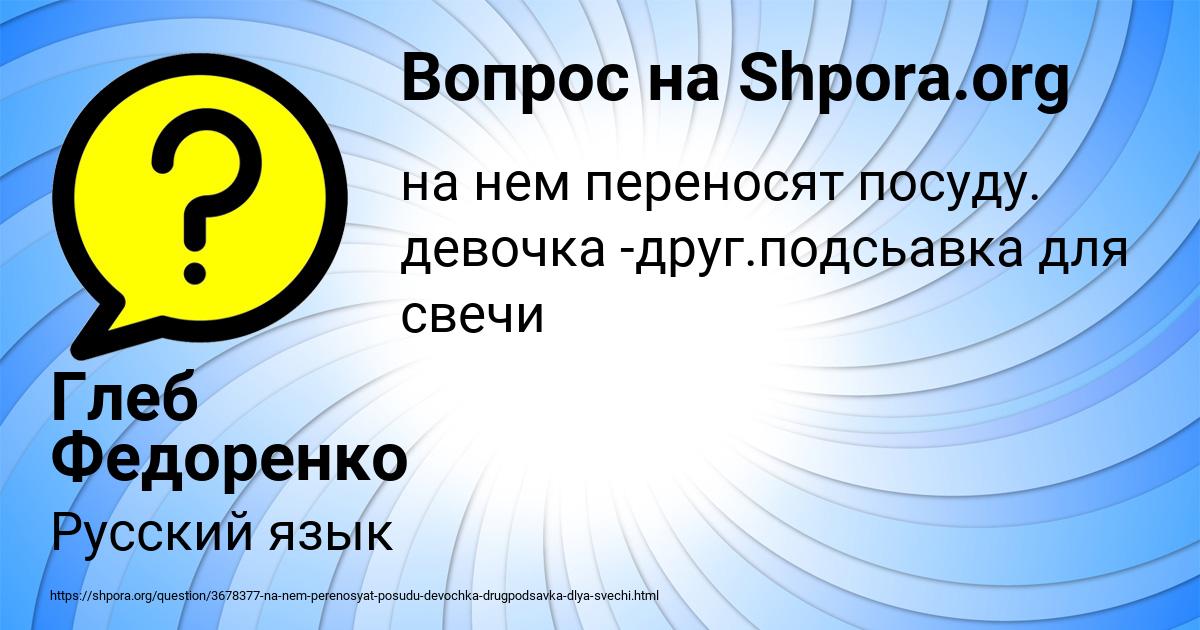 Вопрос на Shpora.org

на нем переносят посуду. девочка -друг.подсьавка для свечи

Глеб Федоренко

Русский язык

https://shpora.org/question/3678377-na-nem-perenosyat-posudu-devochka-drugpodsavka-dlya-svechi.html